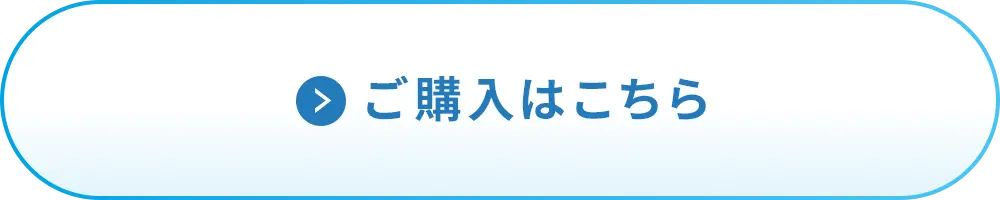 ご購入はこちら